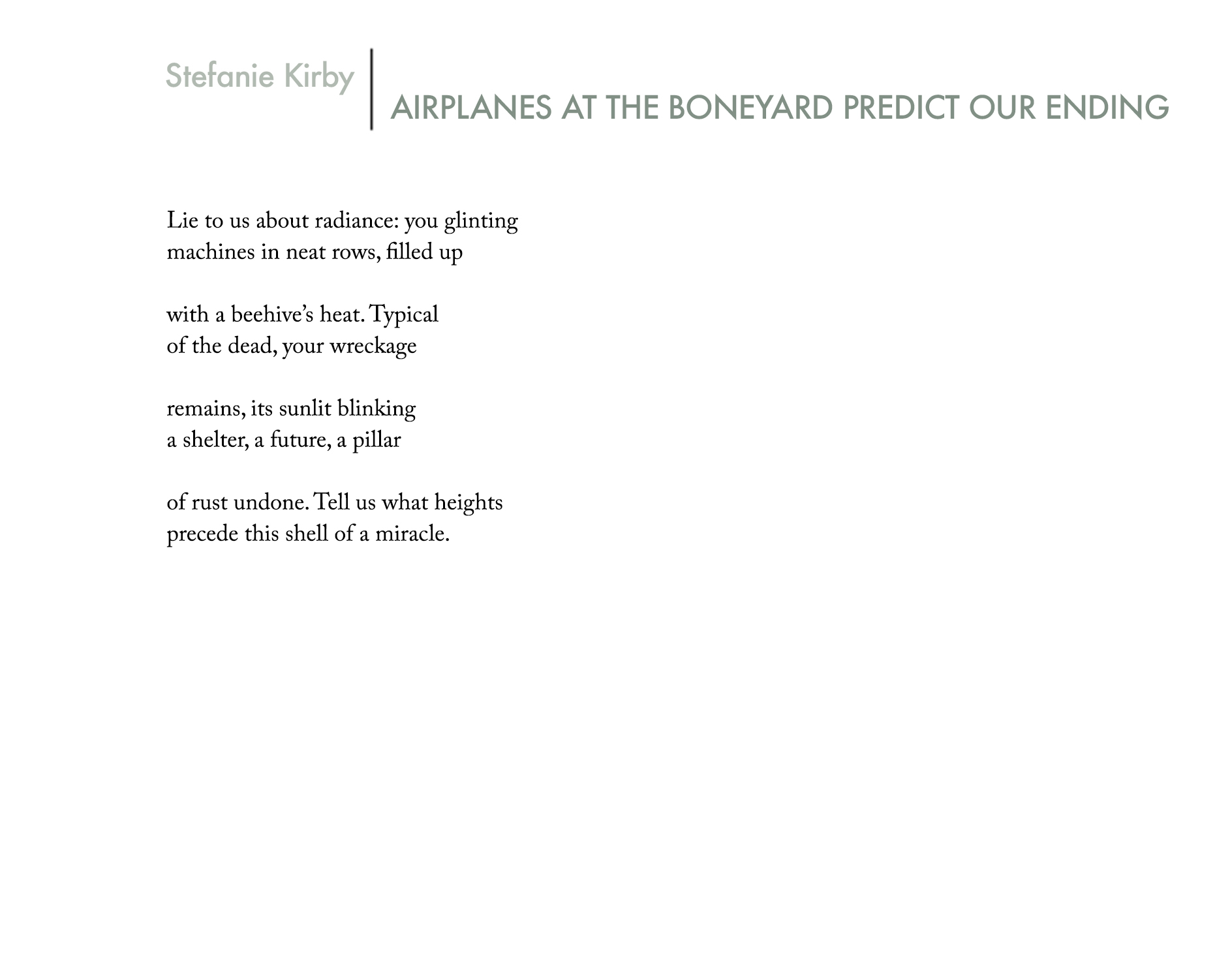 Stefanie Kirby

AIRPLANES AT THE BONEYARD PREDICT OUR ENDING

Lie to us about radiance: you glinting
machines in neat rows, filled up

with a beehive's heat. Typical
of the dead, your wreckage

remains, its sunlit blinking
a shelter, a future, a pillar

of rust undone. Tell us what heights
precede this shell of a miracle.